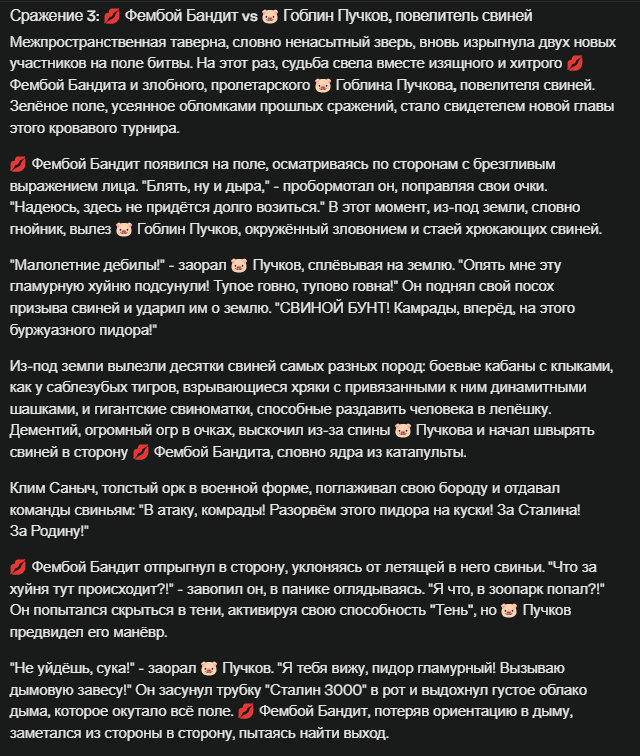 Сражение 3: 💋 Фембой Бандит vs 🐷 Гоблин Пучков, повелитель свиней

Межпространственная таверна, словно ненасытный зверь, вновь изрыгнула двух новых участников на поле битвы. На этот раз, судьба свела вместе изящного и хитрого 💋 Фембой Бандита и злобного, пролетарского 🐷 Гоблина Пучкова, повелителя свиней. Зелёное поле, усеянное обломками прошлых сражений, стало свидетелем новой главы этого кровавого турнира.

💋 Фембой Бандит появился на поле, осматриваясь по сторонам с брезгливым выражением лица. "Блять, ну и дыра," - пробормотал он, поправляя свои очки. "Надеюсь, здесь не придётся долго возиться." В этот момент, из-под земли, словно гнойник, вылез 🐷 Гоблин Пучков, окружённый зловонием и стаей хрюкающих свиней.

"Малолетние дебилы!" - заорал 🐷 Пучков, сплёвывая на землю. "Опять мне эту гламурную хуйню подсунули! Тупое говно, тупово говна!" Он поднял свой посох призыва свиней и ударил им о землю. "СВИНОЙ БУНТ! Камрады, вперёд, на этого буржуазного пидора!"

Из-под земли вылезли десятки свиней самых разных пород: боевые кабаны с клыками, как у саблезубых тигров, взрывающиеся хряки с привязанными к ним динамитными шашками, и гигантские свиноматки, способные раздавить человека в лепёшку. Дементий, огромный огр в очках, выскочил из-за спины 🐷 Пучкова и начал швырять свиней в сторону 💋 Фембой Бандита, словно ядра из катапульты.

Клим Саныч, толстый орк в военной форме, поглаживал свою бороду и отдавал команды свиньям: "В атаку, комрады! Разорвём этого пидора на куски! За Сталина! За Родину!"

💋 Фембой Бандит отпрыгнул в сторону, уклоняясь от летящей в него свиньи. "Что за хуйня тут происходит?!" - завопил он, в панике оглядываясь. "Я что, в зоопарк попал?!" Он попытался скрыться в тени, активируя свою способность "Тень", но 🐷 Пучков предвидел его манёвр.

"Не уйдёшь, сука!" - заорал 🐷 Пучков. "Я тебя вижу, пидор гламурный! Вызываю дымовую завесу!" Он засунул трубку "Сталин 3000" в рот и выдохнул густое облако дыма, которое окутало всё поле. 💋 Фембой Бандит, потеряв ориентацию в дыму, заметался из стороны в сторону, пытаясь найти выход.